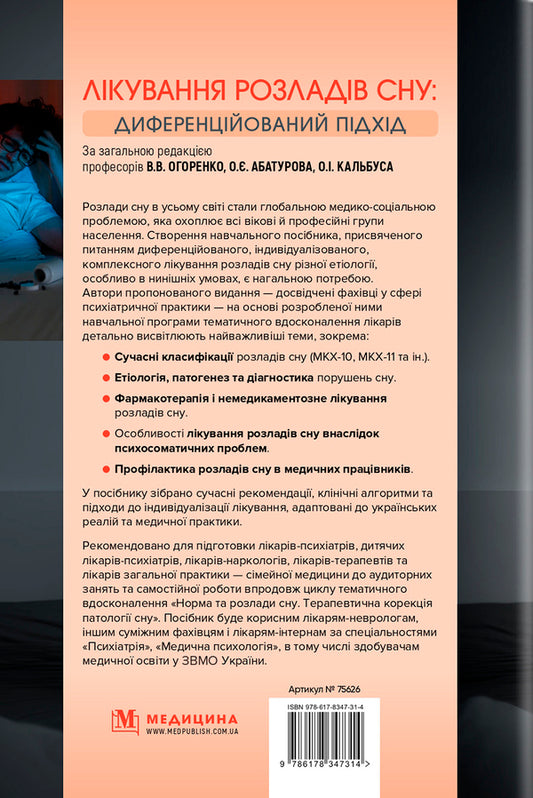 ЛІКУВАННЯ РОЗЛАДІВ СНУ:
ДИФЕРЕНЦІЙОВАНИЙ ПІДХІД

За загальною редакцією
професорів В.В. ОГОРЕНКО, О.Є. АБАТУРОВА, О.І. КАЛЬБУСА

Розлади сну в усьому світі стали глобальною медико-соціальною проблемою, яка охоплює всі вікові й професійні групи населення. Створення навчального посібника, присвяченого питанням диференційованого, індивідуалізованого, комплексного лікування розладів сну різної етіології, особливо в нинішніх умовах, є нагальною потребою. Автори пропонованого видання — досвідчені фахівці у сфері психіатричної практики — на основі розробленої ними навчальної програми тематичного вдосконалення лікарів детально висвітлюють найважливіші теми, зокрема:

Сучасні класифікації розладів сну (МКХ-10, МКХ-11 та ін.).

Етіологія, патогенез та діагностика порушень сну.

Фармакотерапія і немедикаментозне лікування розладів сну.

Особливості лікування розладів сну внаслідок психосоматичних проблем.

Профілактика розладів сну в медичних працівників.

У посібнику зібрано сучасні рекомендації, клінічні алгоритми та підходи до індивідуалізації лікування, адаптовані до українських реалій та медичної практики.

Рекомендовано для підготовки лікарів-психіатрів, дитячих лікарів-психіатрів, лікарів-наркологів, лікарів-терапевтів та лікарів загальної практики — сімейної медицини до аудиторних занять та самостійної роботи впродовж циклу тематичного вдосконалення «Норма та розлади сну. Терапевтична корекція патології сну». Посібник буде корисним лікарям-неврологам, іншим суміжним фахівцям і лікарям-інтернам за спеціальностями «Психіатрія», «Медична психологія», в тому числі здобувачам медичної освіти у ЗВМО України.

Артикул № 75626

МЕДИЦИНА
WWW.MEDPUBLISH.COM.UA

ISBN 978-617-8347-31-4

9 786178 347314 >